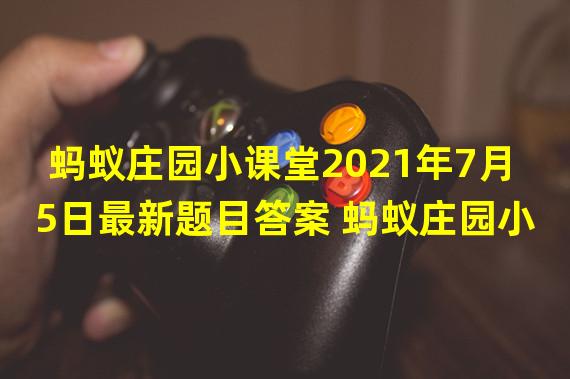 蚂蚁庄园小课堂2021年7月5日最新题目答案 蚂蚁庄园小